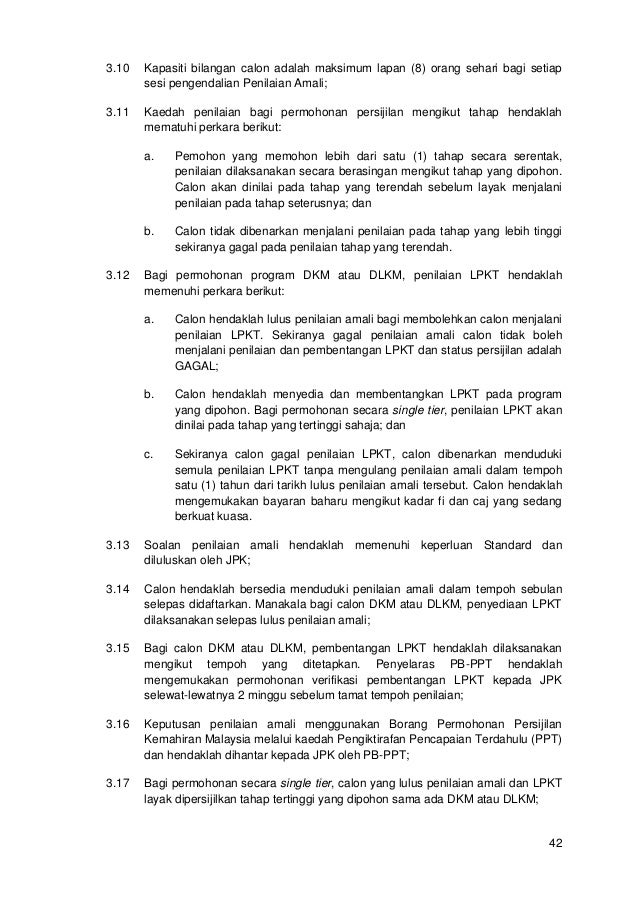 3.10 Kapasiti bilangan calon adalah maksimum lapan (8) orang sehari bagi setiap sesi pengendalian Penilaian Amali;

3.11 Kaedah penilaian bagi permohonan persijilan mengikut tahap hendaklah mematuhi perkara berikut:

a. Pemohon yang memohon lebih dari satu (1) tahap secara serentak, penilaian dilaksanakan secara berasingan mengikut tahap yang dipohon. Calon akan dinilai pada tahap yang terendah sebelum layak menjalani penilaian pada tahap seterusnya; dan

b. Calon tidak dibenarkan menjalani penilaian pada tahap yang lebih tinggi sekiranya gagal pada penilaian tahap yang terendah.

3.12 Bagi permohonan program DKM atau DLKM, penilaian LPKT hendaklah memenuhi perkara berikut:

a. Calon hendaklah lulus penilaian amali bagi membolehkan calon menjalani penilaian LPKT. Sekiranya gagal penilaian amali calon tidak boleh menjalani penilaian dan pembentangan LPKT dan status persijilan adalah GAGAL;

b. Calon hendaklah menyedia dan membentangkan LPKT pada program yang dipohon. Bagi permohonan secara single tier, penilaian LPKT akan dinilai pada tahap yang tertinggi sahaja; dan

c. Sekiranya calon gagal penilaian LPKT, calon dibenarkan menduduki semula penilaian LPKT tanpa mengulang penilaian amali dalam tempoh satu (1) tahun dari tarikh lulus penilaian amali tersebut. Calon hendaklah mengemukakan bayaran baharu mengikut kadar fi dan caj yang sedang berkuat kuasa.

3.13 Soalan penilaian amali hendaklah memenuhi keperluan Standard dan diluluskan oleh JPK;

3.14 Calon hendaklah bersedia menduduki penilaian amali dalam tempoh sebulan selepas didaftarkan. Manakala bagi calon DKM atau DLKM, penyediaan LPKT dilaksanakan selepas lulus penilaian amali;

3.15 Bagi calon DKM atau DLKM, pembentangan LPKT hendaklah dilaksanakan mengikut tempoh yang ditetapkan. Penyelaras PB-PPT hendaklah mengemukakan permohonan verifikasi pembentangan LPKT kepada JPK selewat-lewatnya 2 minggu sebelum tamat tempoh penilaian;

3.16 Keputusan penilaian amali menggunakan Borang Permohonan Persijilan Kemahiran Malaysia melalui kaedah Pengiktirafan Pencapaian Terdahulu (PPT) dan hendaklah dihantar kepada JPK oleh PB-PPT;

3.17 Bagi permohonan secara single tier, calon yang lulus penilaian amali dan LPKT layak dipersijilkan tahap tertinggi yang dipohon sama ada DKM atau DLKM;

42